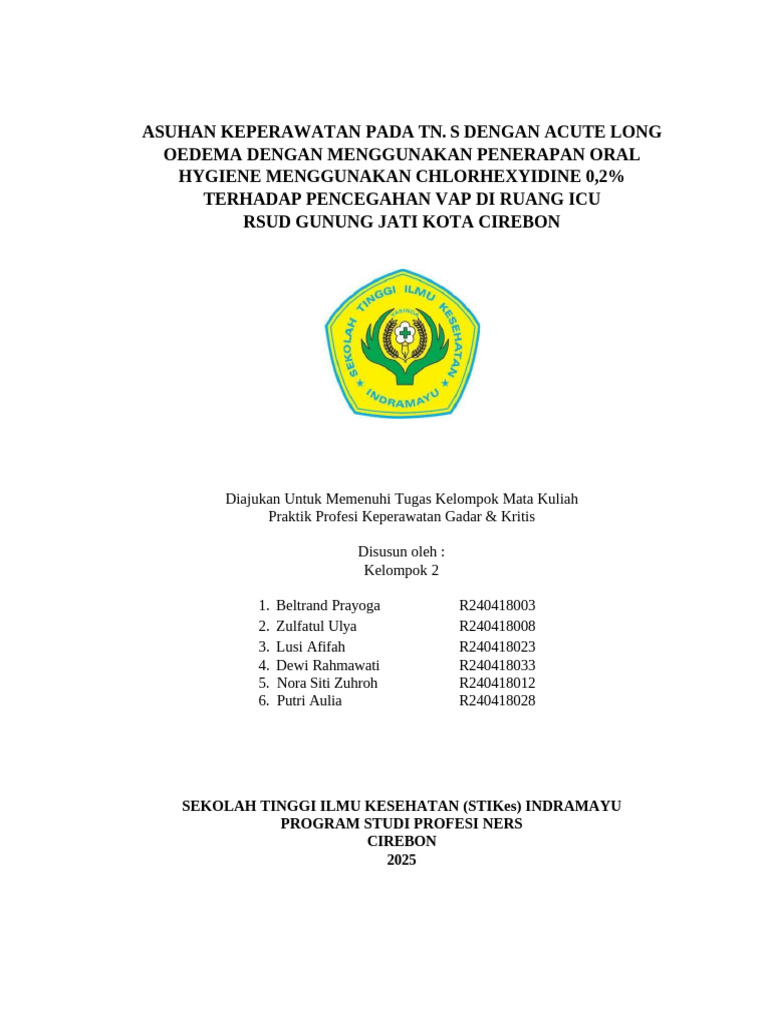 ASUHAN KEPERAWATAN PADA TN. S DENGAN ACUTE LONG OEDEMA DENGAN MENGGUNAKAN PENERAPAN ORAL HYGIENE MENGGUNAKAN CHLORHEXYIDINE 0,2% TERHADAP PENCEGAHAN VAP DI RUANG ICU RSUD GUNUNG JATI KOTA CIREBON

SEKOLAH TINGGI ILMU KESEHATAN
INDRAMAYU

Diajukan Untuk Memenuhi Tugas Kelompok Mata Kuliah
Praktik Profesi Keperawatan Gadar & Kritis

Disusun oleh :
Kelompok 2

1. Beltrand Prayoga R240418003
2. Zulfatul Ulya R240418008
3. Lusi Afifah R240418023
4. Dewi Rahmawati R240418033
5. Nora Siti Zuhroh R240418012
6. Putri Aulia R240418028

SEKOLAH TINGGI ILMU KESEHATAN (STIKes) INDRAMAYU
PROGRAM STUDI PROFESI NERS
CIREBON
2025